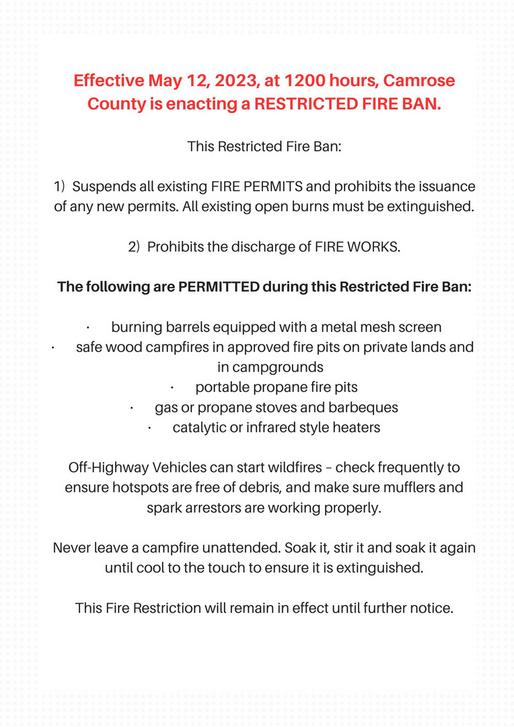 Effective May 12, 2023, at 1200 hours, Camrose County is enacting a RESTRICTED FIRE BAN.

This Restricted Fire Ban:

1) Suspends all existing FIRE PERMITS and prohibits the issuance of any new permits. All existing open burns must be extinguished.

2) Prohibits the discharge of FIRE WORKS.

The following are PERMITTED during this Restricted Fire Ban:

· burning barrels equipped with a metal mesh screen
· safe wood campfires in approved fire pits on private lands and in campgrounds
· portable propane fire pits
· gas or propane stoves and barbeques
· catalytic or infrared style heaters

Off-Highway Vehicles can start wildfires – check frequently to ensure hotspots are free of debris, and make sure mufflers and spark arrestors are working properly.

Never leave a campfire unattended. Soak it, stir it and soak it again until cool to the touch to ensure it is extinguished.

This Fire Restriction will remain in effect until further notice.